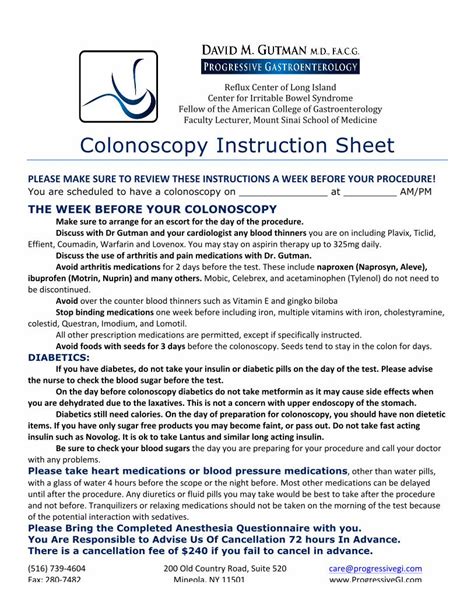 DAVID M. GUTMAN M.D., F.A.C.G.
PROGRESSIVE GASTROENTEROLOGY

Reflux Center of Long Island
Center for Irritable Bowel Syndrome
Fellow of the American College of Gastroenterology
Faculty Lecturer, Mount Sinai School of Medicine

Colonoscopy Instruction Sheet

PLEASE MAKE SURE TO REVIEW THESE INSTRUCTIONS A WEEK BEFORE YOUR PROCEDURE!
You are scheduled to have a colonoscopy on _______________ at _________ AM/PM

THE WEEK BEFORE YOUR COLONOSCOPY

Make sure to arrange for an escort for the day of the procedure.

Discuss with Dr Gutman and your cardiologist any blood thinners you are on including Plavix, Ticlid, Effient, Coumadin, Warfarin and Lovenox. You may stay on aspirin therapy up to 325mg daily.

Discuss the use of arthritis and pain medications with Dr. Gutman.

Avoid arthritis medications for 2 days before the test. These include naproxen (Naprosyn, Aleve), ibuprofen (Motrin, Nuprin) and many others. Mobic, Celebrex, and acetaminophen (Tylenol) do not need to be discontinued.

Avoid over the counter blood thinners such as Vitamin E and gingko biloba

Stop binding medications one week before including iron, multiple vitamins with iron, cholestyramine, colestid, Questran, Imodium, and Lomotil.

All other prescription medications are permitted, except if specifically instructed.

Avoid foods with seeds for 3 days before the colonoscopy. Seeds tend to stay in the colon for days.

DIABETICS:

If you have diabetes, do not take your insulin or diabetic pills on the day of the test. Please advise the nurse to check the blood sugar before the test.

On the day before colonoscopy diabetics do not take metformin as it may cause side effects when you are dehydrated due to the laxatives. This is not a concern with upper endoscopy of the stomach.

Diabetics still need calories. On the day of preparation for colonoscopy, you should have non dietetic items. If you have only sugar free products you may become faint, or pass out. Do not take fast acting insulin such as Novolog. It is ok to take Lantus and similar long acting insulin.

Be sure to check your blood sugars the day you are preparing for your procedure and call your doctor with any problems.

Please take heart medications or blood pressure medications, other than water pills, with a glass of water 4 hours before the scope or the night before. Most other medications can be delayed until after the procedure. Any diuretics or fluid pills you may take would be best to take after the procedure and not before. Tranquilizers or relaxing medications should not be taken on the morning of the test because of the potential interaction with sedatives.

Please Bring the Completed Anesthesia Questionnaire with you.
You Are Responsible to Advise Us Of Cancellation 72 hours In Advance.
There is a cancellation fee of $240 if you fail to cancel in advance.

(516) 739-4604
Fax: 280-7482

200 Old Country Road, Suite 520
Mineola, NY 11501

care@progressivegi.com
www.ProgressiveGI.com